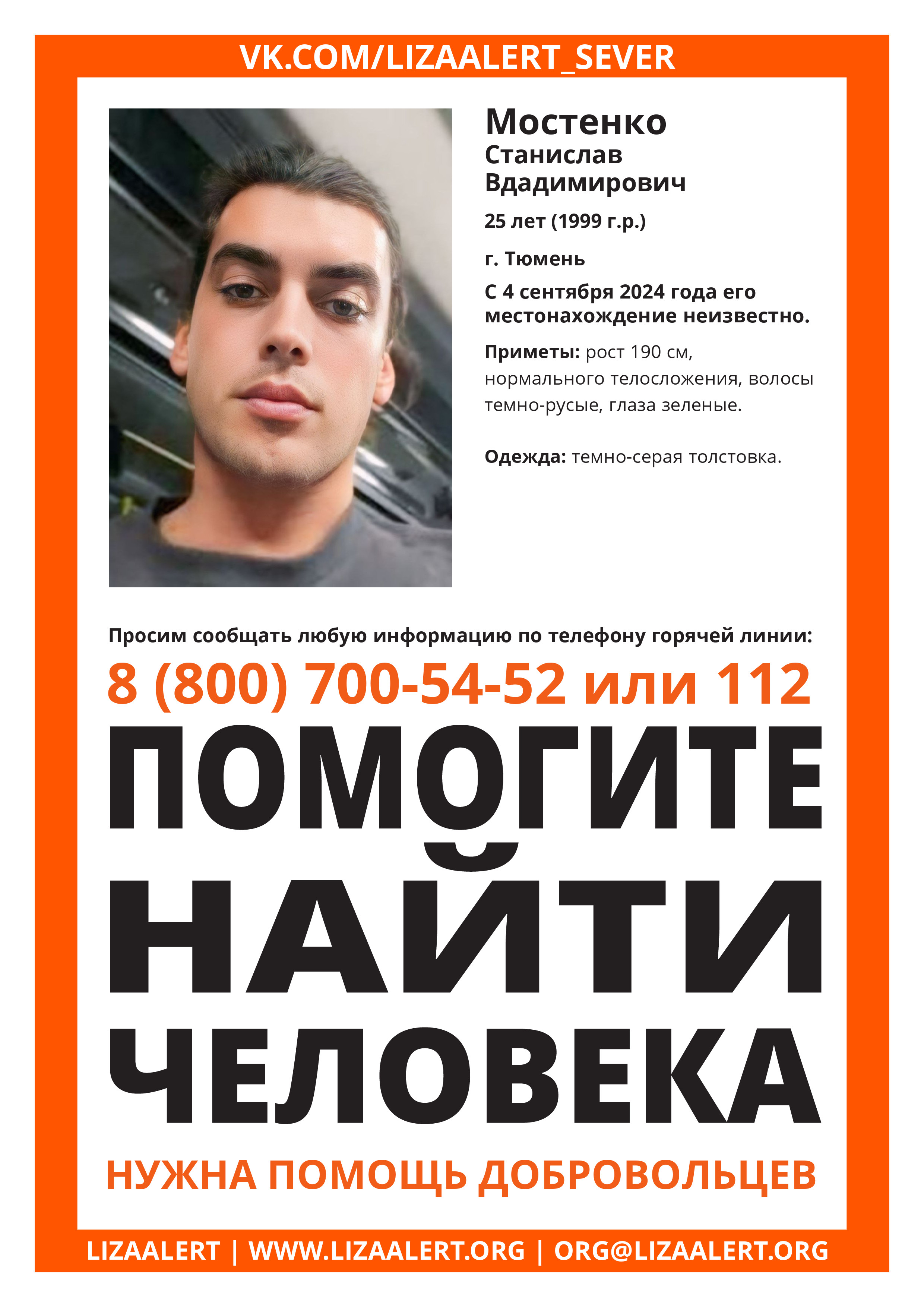 VK.COM/LIZAALERT_SEVER

Мостенко
Станислав
Вдадимирович

25 лет (1999 г.р.)

г. Тюмень

С 4 сентября 2024 года его местонахождение неизвестно.

Приметы: рост 190 см, нормального телосложения, волосы темно-русые, глаза зеленые.

Одежда: темно-серая толстовка.

Просим сообщать любую информацию по телефону горячей линии:

8 (800) 700-54-52 или 112

ПОМОГИТЕ НАЙТИ ЧЕЛОВЕКА

НУЖНА ПОМОЩЬ ДОБРОВОЛЬЦЕВ

LIZAALERT | WWW.LIZAALERT.ORG | ORG@LIZAALERT.ORG